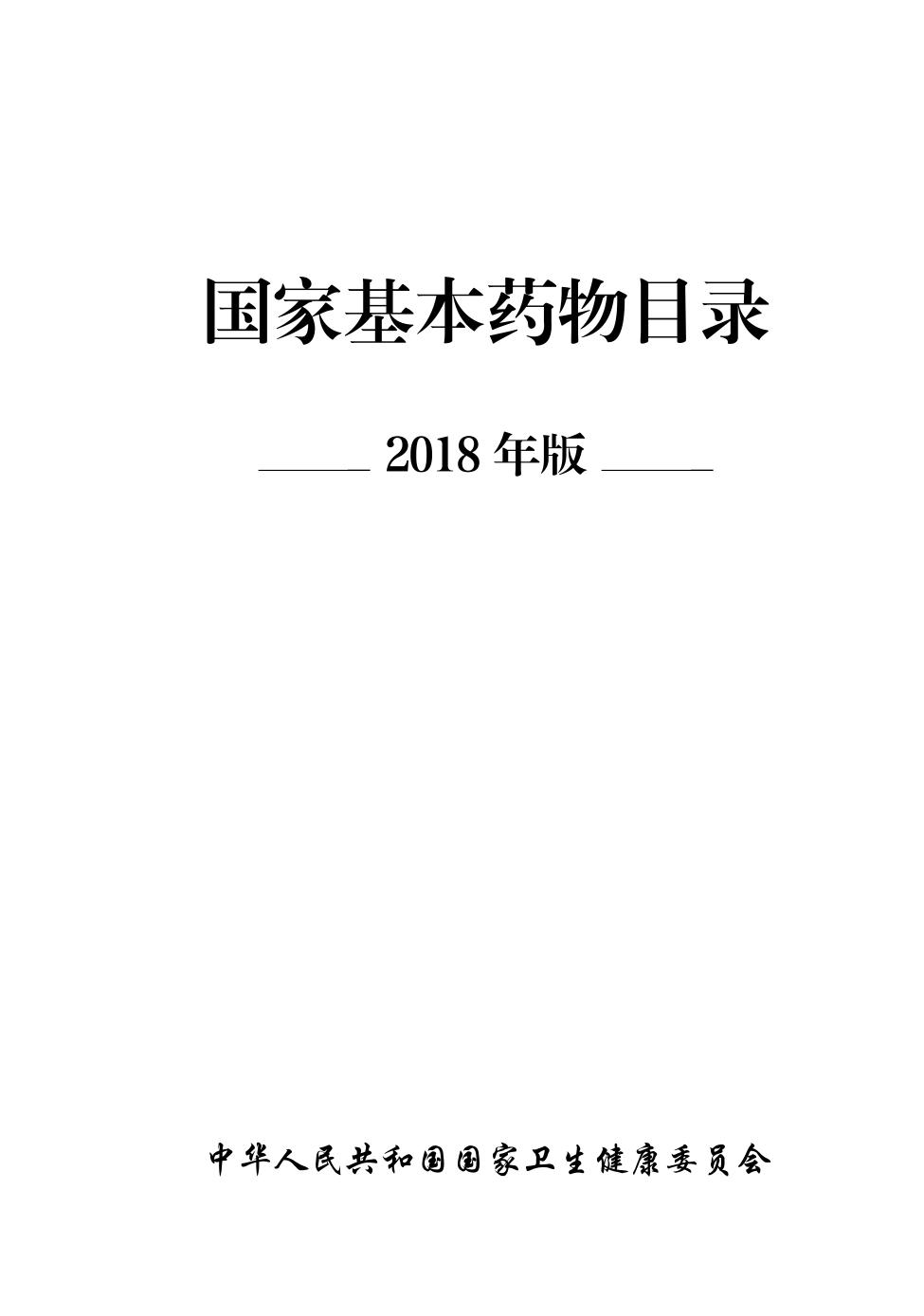 国家基本药物目录

2018 年版

中华人民共和国国家卫生健康委员会